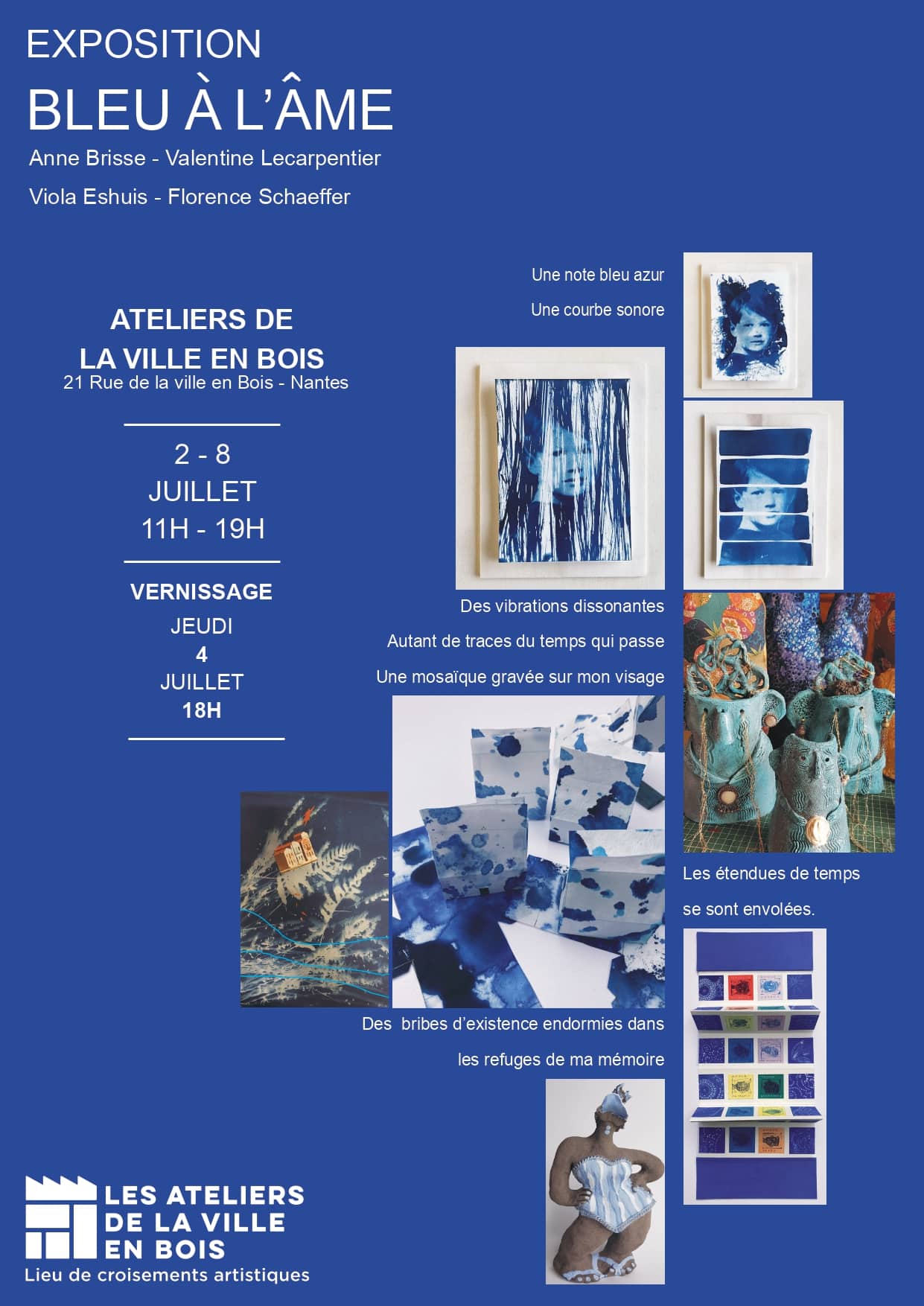 EXPOSITION
BLEU À L'ÂME

Anne Brisse - Valentine Lecarpentier

Viola Eshuis - Florence Schaeffer

ATELIERS DE
LA VILLE EN BOIS
21 Rue de la ville en Bois - Nantes

2 - 8
JUILLET
11H - 19H

VERNISSAGE
JEUDI
4
JUILLET
18H

Une note bleu azur

Une courbe sonore

Des vibrations dissonantes

Autant de traces du temps qui passe

Une mosaïque gravée sur mon visage

Les étendues de temps

se sont envolées.

Des  bribes d'existence endormies dans

les refuges de ma mémoire

LES ATELIERS
DE LA VILLE
EN BOIS
Lieu de croisements artistiques